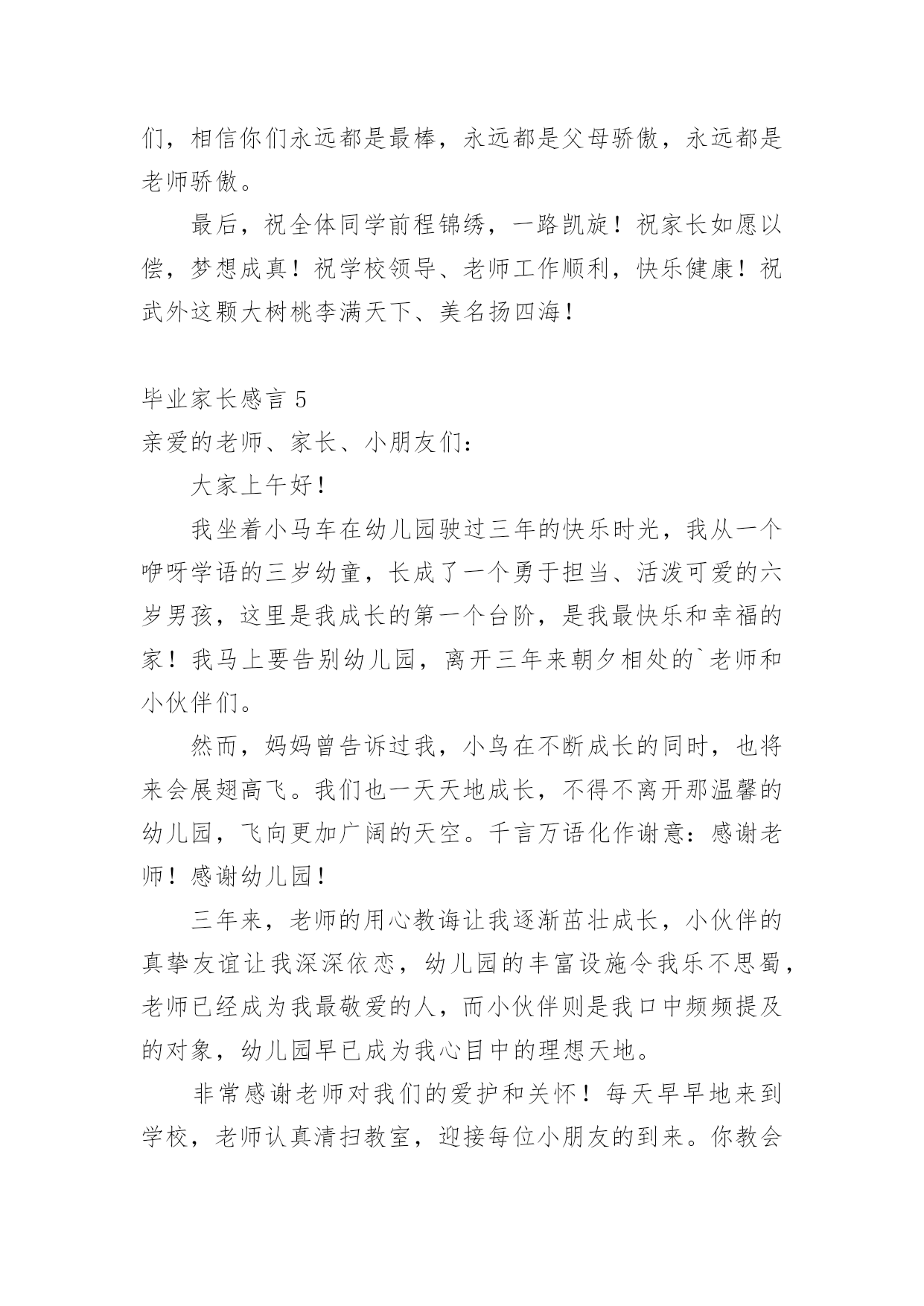 们，相信你们永远都是最棒，永远都是父母骄傲，永远都是老师骄傲。

最后，祝全体同学前程锦绣，一路凯旋！祝家长如愿以偿，梦想成真！祝学校领导、老师工作顺利，快乐健康！祝武外这颗大树桃李满天下、美名扬四海！

毕业家长感言 5

亲爱的老师、家长、小朋友们：

大家上午好！

我坐着小马车在幼儿园驶过三年的快乐时光，我从一个咿呀学语的三岁幼童，长成了一个勇于担当、活泼可爱的六岁男孩，这里是我成长的第一个台阶，是我最快乐和幸福的家！我马上要告别幼儿园，离开三年来朝夕相处的`老师和小伙伴们。

然而，妈妈曾告诉过我，小鸟在不断成长的同时，也将来会展翅高飞。我们也一天天地成长，不得不离开那温馨的幼儿园，飞向更加广阔的天空。千言万语化作谢意：感谢老师！感谢幼儿园！

三年来，老师的用心教诲让我逐渐茁壮成长，小伙伴的真挚友谊让我深深依恋，幼儿园的丰富设施令我乐不思蜀，老师已经成为我最敬爱的人，而小伙伴则是我口中频频提及的对象，幼儿园早已成为我心目中的理想天地。

非常感谢老师对我们的爱护和关怀！每天早早地来到学校，老师认真清扫教室，迎接每位小朋友的到来。你教会